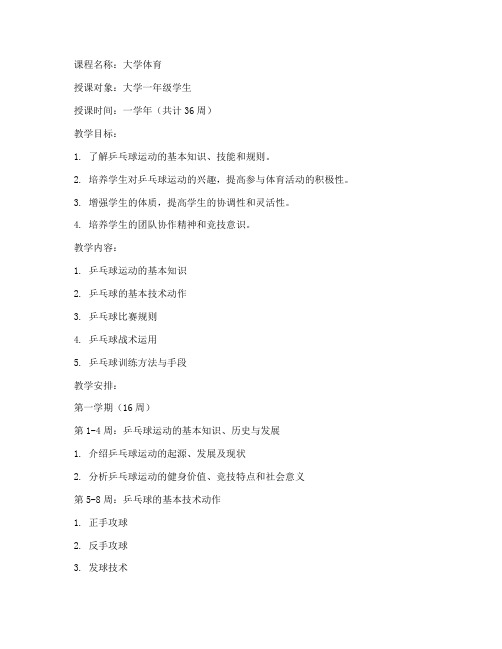 课程名称：大学体育

授课对象：大学一年级学生

授课时间：一学年（共计 36 周）

教学目标：

1. 了解乒乓球运动的基本知识、技能和规则。

2. 培养学生对乒乓球运动的兴趣，提高参与体育活动的积极性。

3. 增强学生的体质，提高学生的协调性和灵活性。

4. 培养学生的团队协作精神和竞技意识。

教学内容：

1. 乒乓球运动的基本知识

2. 乒乓球的基本技术动作

3. 乒乓球比赛规则

4. 乒乓球战术运用

5. 乒乓球训练方法与手段

教学安排：

第一学期（16 周）

第 1-4 周：乒乓球运动的基本知识、历史与发展

1. 介绍乒乓球运动的起源、发展及现状

2. 分析乒乓球运动的健身价值、竞技特点和社会意义

第 5-8 周：乒乓球的基本技术动作

1. 正手攻球

2. 反手攻球

3. 发球技术